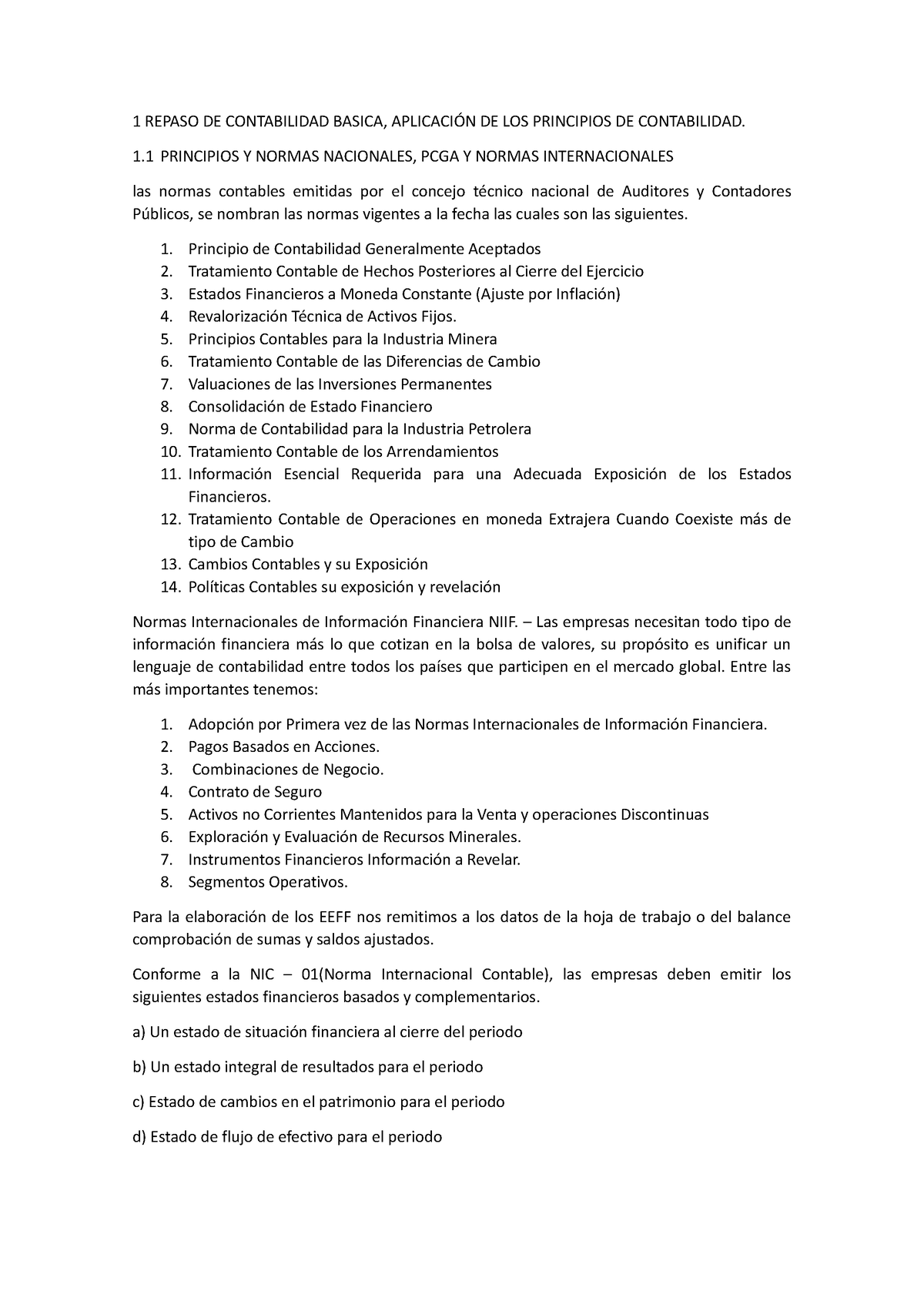 1 REPASO DE CONTABILIDAD BASICA, APLICACIÓN DE LOS PRINCIPIOS DE CONTABILIDAD.

1.1 PRINCIPIOS Y NORMAS NACIONALES, PCGA Y NORMAS INTERNACIONALES

las normas contables emitidas por el concejo técnico nacional de Auditores y Contadores Públicos, se nombran las normas vigentes a la fecha las cuales son las siguientes.

1. Principio de Contabilidad Generalmente Aceptados
2. Tratamiento Contable de Hechos Posteriores al Cierre del Ejercicio
3. Estados Financieros a Moneda Constante (Ajuste por Inflación)
4. Revalorización Técnica de Activos Fijos.
5. Principios Contables para la Industria Minera
6. Tratamiento Contable de las Diferencias de Cambio
7. Valuaciones de las Inversiones Permanentes
8. Consolidación de Estado Financiero
9. Norma de Contabilidad para la Industria Petrolera
10. Tratamiento Contable de los Arrendamientos
11. Información Esencial Requerida para una Adecuada Exposición de los Estados Financieros.
12. Tratamiento Contable de Operaciones en moneda Extrajera Cuando Coexiste más de tipo de Cambio
13. Cambios Contables y su Exposición
14. Políticas Contables su exposición y revelación

Normas Internacionales de Información Financiera NIIF. – Las empresas necesitan todo tipo de información financiera más lo que cotizan en la bolsa de valores, su propósito es unificar un lenguaje de contabilidad entre todos los países que participen en el mercado global. Entre las más importantes tenemos:

1. Adopción por Primera vez de las Normas Internacionales de Información Financiera.
2. Pagos Basados en Acciones.
3. Combinaciones de Negocio.
4. Contrato de Seguro
5. Activos no Corrientes Mantenidos para la Venta y operaciones Discontinuas
6. Exploración y Evaluación de Recursos Minerales.
7. Instrumentos Financieros Información a Revelar.
8. Segmentos Operativos.

Para la elaboración de los EEFF nos remitimos a los datos de la hoja de trabajo o del balance comprobación de sumas y saldos ajustados.

Conforme a la NIC – 01(Norma Internacional Contable), las empresas deben emitir los siguientes estados financieros basados y complementarios.

a) Un estado de situación financiera al cierre del periodo

b) Un estado integral de resultados para el periodo

c) Estado de cambios en el patrimonio para el periodo

d) Estado de flujo de efectivo para el periodo